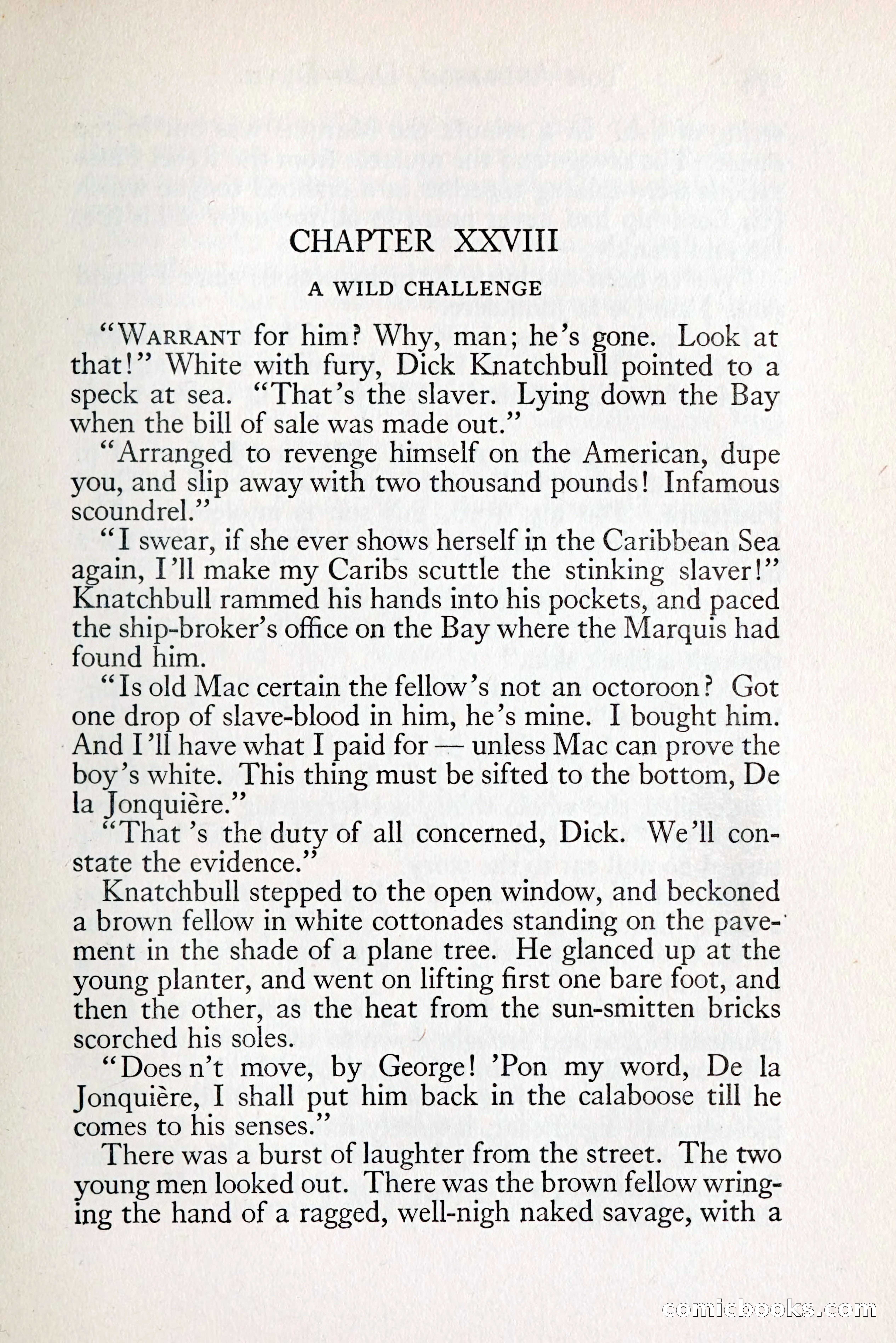 CHAPTER XXVIII

A WILD CHALLENGE

"Warrant for him? Why, man; he's gone. Look at that!" White with fury, Dick Knatchbull pointed to a speck at sea. "That's the slaver. Lying down the Bay when the bill of sale was made out."

"Arranged to revenge himself on the American, dupe you, and slip away with two thousand pounds! Infamous scoundrel."

"I swear, if she ever shows herself in the Caribbean Sea again, I'll make my Caribs scuttle the stinking slaver!" Knatchbull rammed his hands into his pockets, and paced the ship-broker's office on the Bay where the Marquis had found him.

"Is old Mac certain the fellow's not an octoroon? Got one drop of slave-blood in him, he's mine. I bought him. And I'll have what I paid for — unless Mac can prove the boy's white. This thing must be sifted to the bottom, De la Jonquière."

"That 's the duty of all concerned, Dick. We'll constate the evidence."

Knatchbull stepped to the open window, and beckoned a brown fellow in white cottonades standing on the pavement in the shade of a plane tree. He glanced up at the young planter, and went on lifting first one bare foot, and then the other, as the heat from the sun-smitten bricks scorched his soles.

"Does n't move, by George! 'Pon my word, De la Jonquière, I shall put him back in the calaboose till he comes to his senses."

There was a burst of laughter from the street. The two young men looked out. There was the brown fellow wringing the hand of a ragged, well-nigh naked savage, with a

comicbooks.com